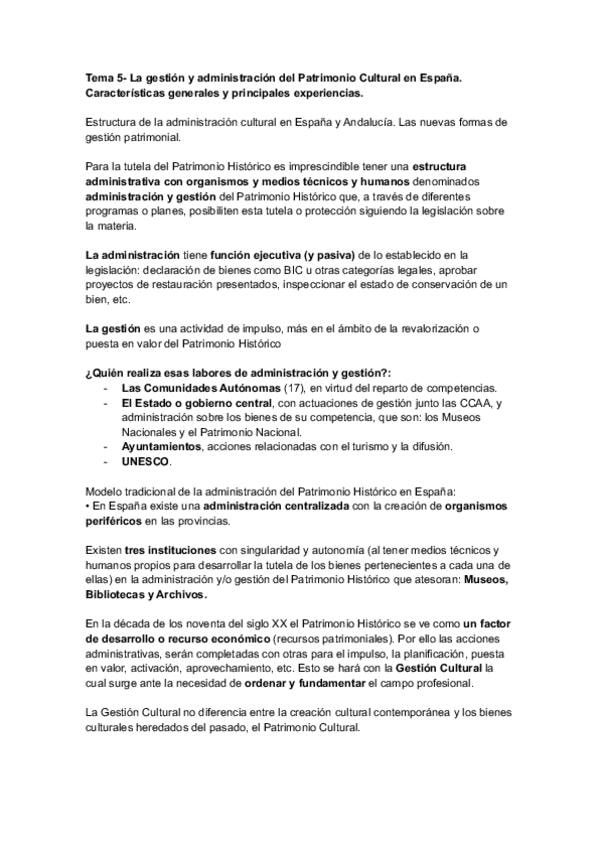 Tema 5- La gestión y administración del Patrimonio Cultural en España. Características generales y principales experiencias.

Estructura de la administración cultural en España y Andalucía. Las nuevas formas de gestión patrimonial.

Para la tutela del Patrimonio Histórico es imprescindible tener una estructura administrativa con organismos y medios técnicos y humanos denominados administración y gestión del Patrimonio Histórico que, a través de diferentes programas o planes, posibiliten esta tutela o protección siguiendo la legislación sobre la materia.

La administración tiene función ejecutiva (y pasiva) de lo establecido en la legislación: declaración de bienes como BIC u otras categorías legales, aprobar proyectos de restauración presentados, inspeccionar el estado de conservación de un bien, etc.

La gestión es una actividad de impulso, más en el ámbito de la revalorización o puesta en valor del Patrimonio Histórico

¿Quién realiza esas labores de administración y gestión?:
- Las Comunidades Autónomas (17), en virtud del reparto de competencias.
- El Estado o gobierno central, con actuaciones de gestión junto las CCAA, y administración sobre los bienes de su competencia, que son: los Museos Nacionales y el Patrimonio Nacional.
- Ayuntamientos, acciones relacionadas con el turismo y la difusión.
- UNESCO.

Modelo tradicional de la administración del Patrimonio Histórico en España:
• En España existe una administración centralizada con la creación de organismos periféricos en las provincias.

Existen tres instituciones con singularidad y autonomía (al tener medios técnicos y humanos propios para desarrollar la tutela de los bienes pertenecientes a cada una de ellas) en la administración y/o gestión del Patrimonio Histórico que atesoran: Museos, Bibliotecas y Archivos.

En la década de los noventa del siglo XX el Patrimonio Histórico se ve como un factor de desarrollo o recurso económico (recursos patrimoniales). Por ello las acciones administrativas, serán completadas con otras para el impulso, la planificación, puesta en valor, activación, aprovechamiento, etc. Esto se hará con la Gestión Cultural la cual surge ante la necesidad de ordenar y fundamentar el campo profesional.

La Gestión Cultural no diferencia entre la creación cultural contemporánea y los bienes culturales heredados del pasado, el Patrimonio Cultural.